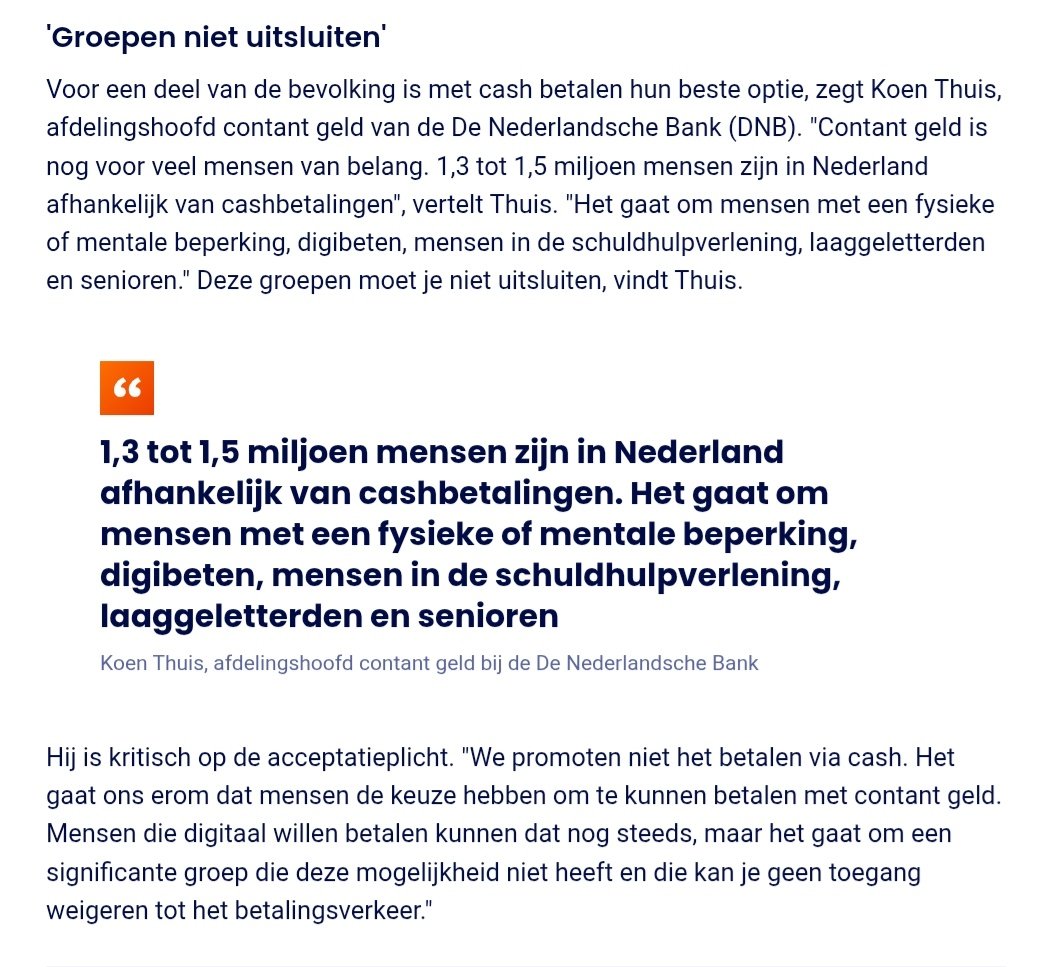 'Groepen niet uitsluiten'

Voor een deel van de bevolking is met cash betalen hun beste optie, zegt Koen Thuis, afdelingshoofd contant geld van de De Nederlandsche Bank (DNB). "Contant geld is nog voor veel mensen van belang. 1,3 tot 1,5 miljoen mensen zijn in Nederland afhankelijk van cashbetalingen", vertelt Thuis. "Het gaat om mensen met een fysieke of mentale beperking, digibeten, mensen in de schuldhulpverlening, laaggeletterden en senioren." Deze groepen moet je niet uitsluiten, vindt Thuis.

“

1,3 tot 1,5 miljoen mensen zijn in Nederland afhankelijk van cashbetalingen. Het gaat om mensen met een fysieke of mentale beperking, digibeten, mensen in de schuldhulpverlening, laaggeletterden en senioren

Koen Thuis, afdelingshoofd contant geld bij de De Nederlandsche Bank

Hij is kritisch op de acceptatieplicht. "We promoten niet het betalen via cash. Het gaat ons erom dat mensen de keuze hebben om te kunnen betalen met contant geld. Mensen die digitaal willen betalen kunnen dat nog steeds, maar het gaat om een significante groep die deze mogelijkheid niet heeft en die kan je geen toegang weigeren tot het betalingsverkeer."